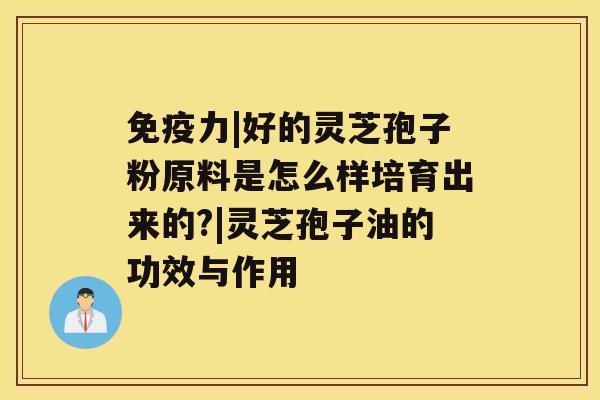 免疫力|好的灵芝孢子粉原料是怎么样培育出来的?|灵芝孢子油的功效与作用